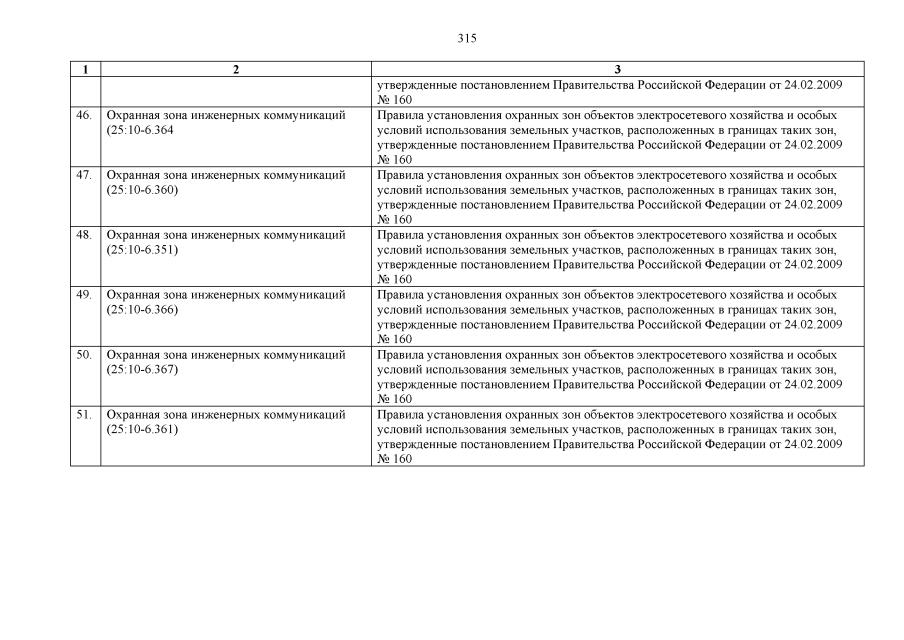 315

| 1 | 2 | 3 |
|---|---|---|
| | | утвержденные постановлением Правительства Российской Федерации от 24.02.2009 № 160 |
| 46. | Охранная зона инженерных коммуникаций (25:10-6.364 | Правила установления охранных зон объектов электросетевого хозяйства и особых условий использования земельных участков, расположенных в границах таких зон, утвержденные постановлением Правительства Российской Федерации от 24.02.2009 № 160 |
| 47. | Охранная зона инженерных коммуникаций (25:10-6.360) | Правила установления охранных зон объектов электросетевого хозяйства и особых условий использования земельных участков, расположенных в границах таких зон, утвержденные постановлением Правительства Российской Федерации от 24.02.2009 № 160 |
| 48. | Охранная зона инженерных коммуникаций (25:10-6.351) | Правила установления охранных зон объектов электросетевого хозяйства и особых условий использования земельных участков, расположенных в границах таких зон, утвержденные постановлением Правительства Российской Федерации от 24.02.2009 № 160 |
| 49. | Охранная зона инженерных коммуникаций (25:10-6.366) | Правила установления охранных зон объектов электросетевого хозяйства и особых условий использования земельных участков, расположенных в границах таких зон, утвержденные постановлением Правительства Российской Федерации от 24.02.2009 № 160 |
| 50. | Охранная зона инженерных коммуникаций (25:10-6.367) | Правила установления охранных зон объектов электросетевого хозяйства и особых условий использования земельных участков, расположенных в границах таких зон, утвержденные постановлением Правительства Российской Федерации от 24.02.2009 № 160 |
| 51. | Охранная зона инженерных коммуникаций (25:10-6.361) | Правила установления охранных зон объектов электросетевого хозяйства и особых условий использования земельных участков, расположенных в границах таких зон, утвержденные постановлением Правительства Российской Федерации от 24.02.2009 № 160 |